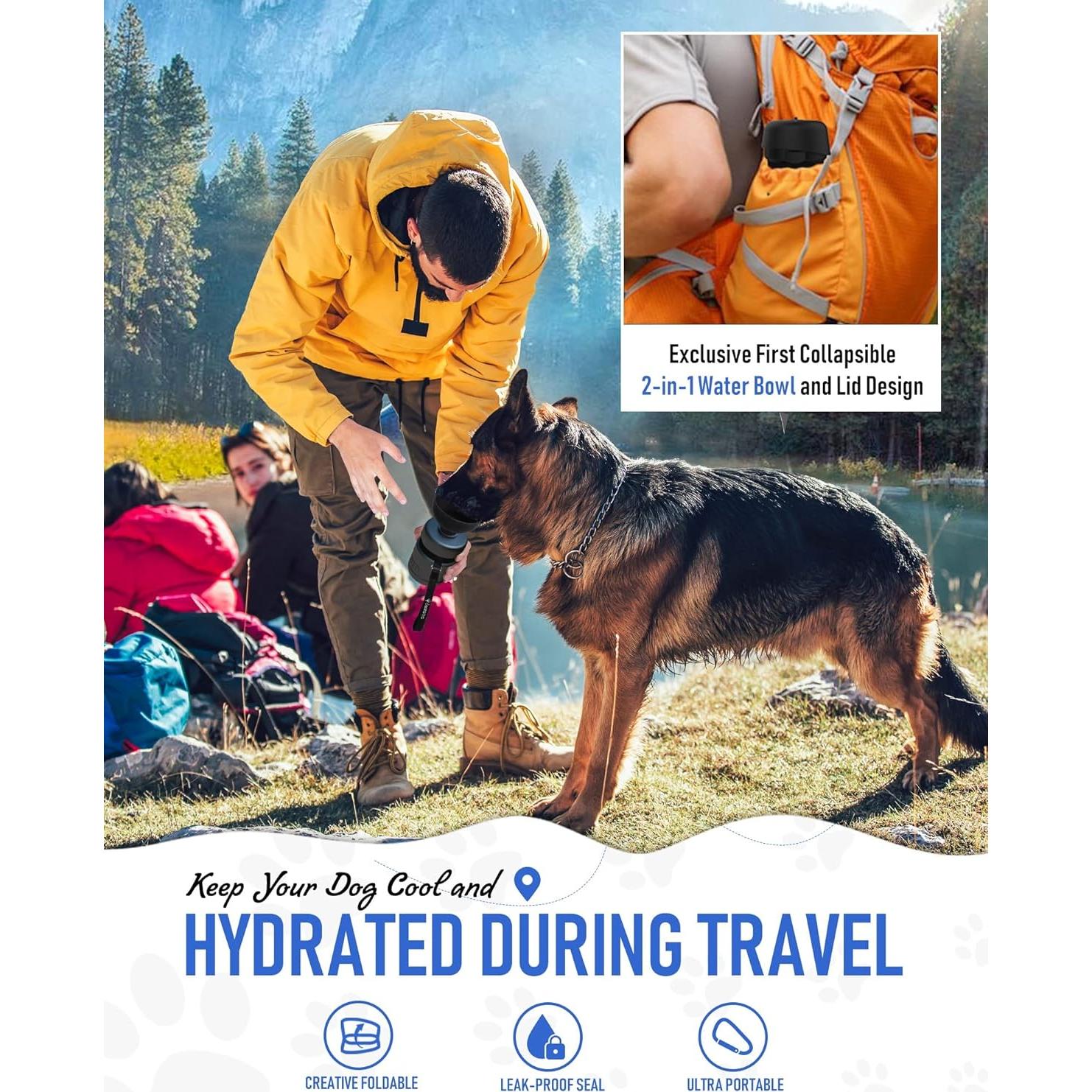 Exclusive First Collapsible
2-in-1 Water Bowl and Lid Design

Keep Your Dog Cool and

HYDRATED DURING TRAVEL

CREATIVE FOLDABLE

LEAK-PROOF SEAL

ULTRA PORTABLE